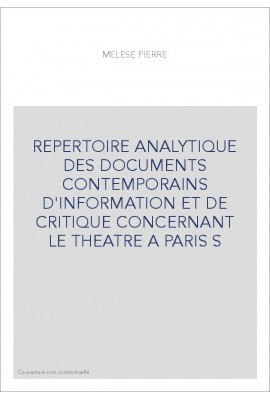 MELESE PIERRE

REPERTOIRE ANALYTIQUE DES DOCUMENTS CONTEMPORAINS D'INFORMATION ET DE CRITIQUE CONCERNANT LE THEATRE A PARIS S

Couverture non contractuelle